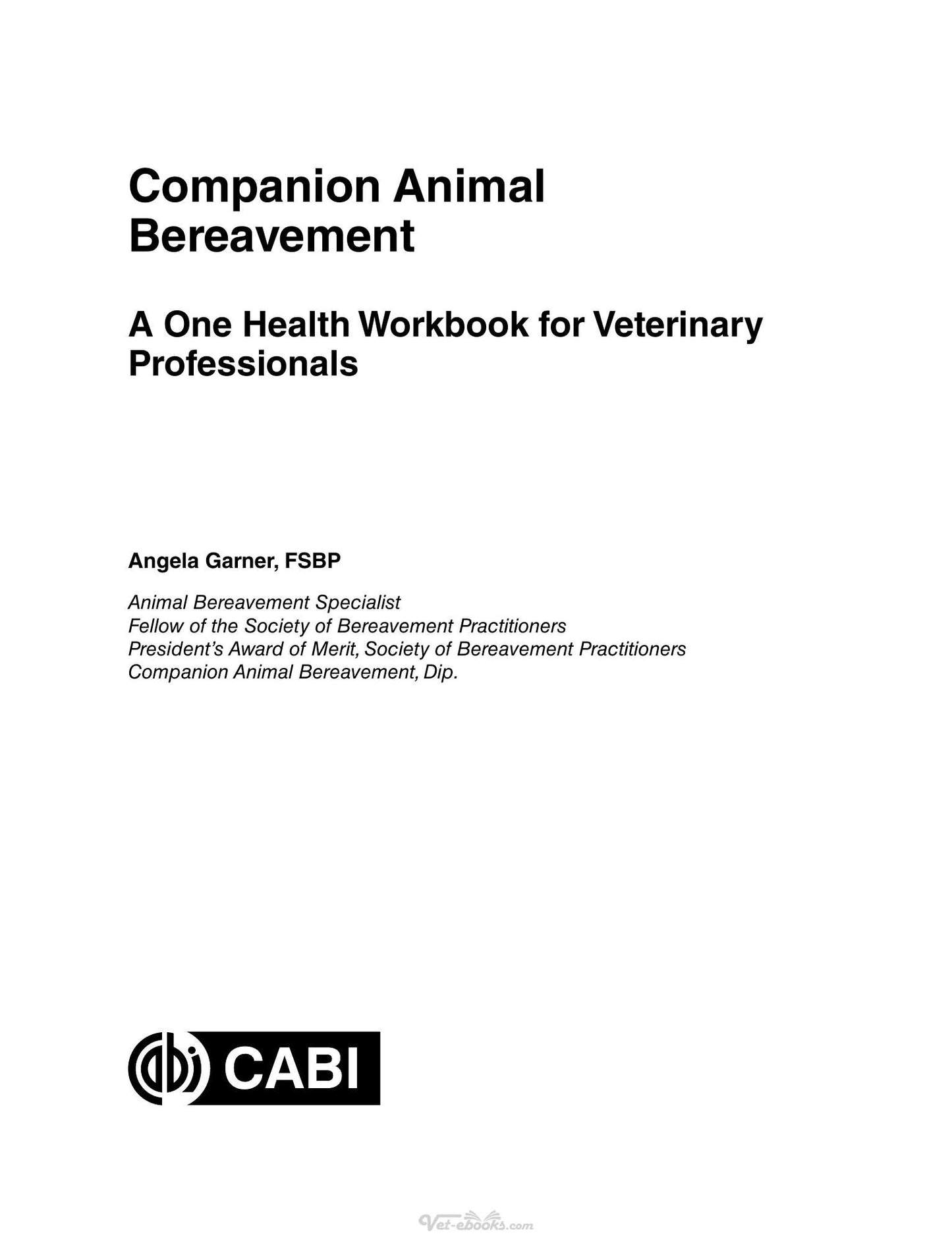 Companion Animal Bereavement

A One Health Workbook for Veterinary Professionals

Angela Garner, FSBP

Animal Bereavement Specialist
Fellow of the Society of Bereavement Practitioners
President's Award of Merit, Society of Bereavement Practitioners
Companion Animal Bereavement, Dip.

CABI

Vet-ebooks.com